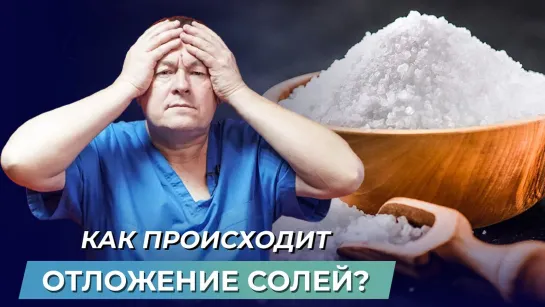 КАК ПРОИСХОДИТ
ОТЛОЖЕНИЕ СОЛЕЙ?